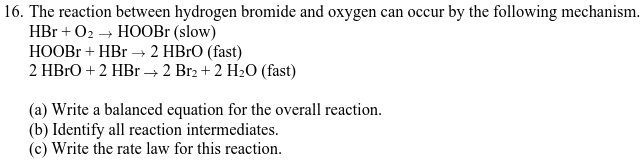 16. The reaction between hydrogen bromide and oxygen can occur by the following mechanism.
$HBr + O_2 \rightarrow HOOBr$ (slow)
$HOOBr + HBr \rightarrow 2\ HBrO$ (fast)
$2\ HBrO + 2\ HBr \rightarrow 2\ Br_2 + 2\ H_2O$ (fast)

(a) Write a balanced equation for the overall reaction.
(b) Identify all reaction intermediates.
(c) Write the rate law for this reaction.